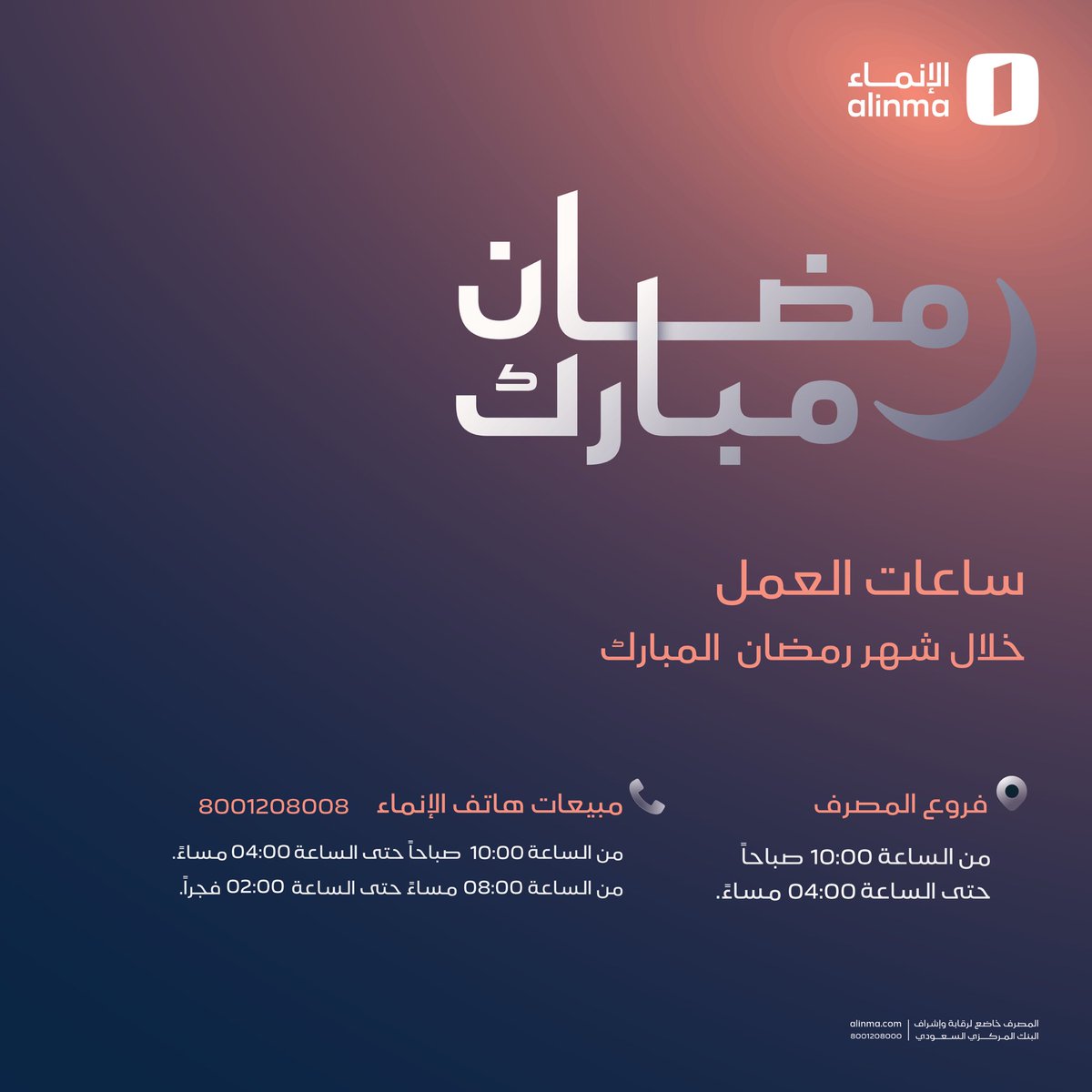 الإنماء
alinma

رمضان
مبارك

ساعات العمل

خلال شهر رمضان المبارك

فروع المصرف

من الساعة 10:00 صباحاً
حتى الساعة 04:00 مساءً.

مبيعات هاتف الإنماء 8001208008

من الساعة 10:00 صباحاً حتى الساعة 04:00 مساءً.
من الساعة 08:00 مساءً حتى الساعة 02:00 فجراً.

المصرف خاضع لرقابة وإشراف
البنك المركزي السعودي

alinma.com
8001208000